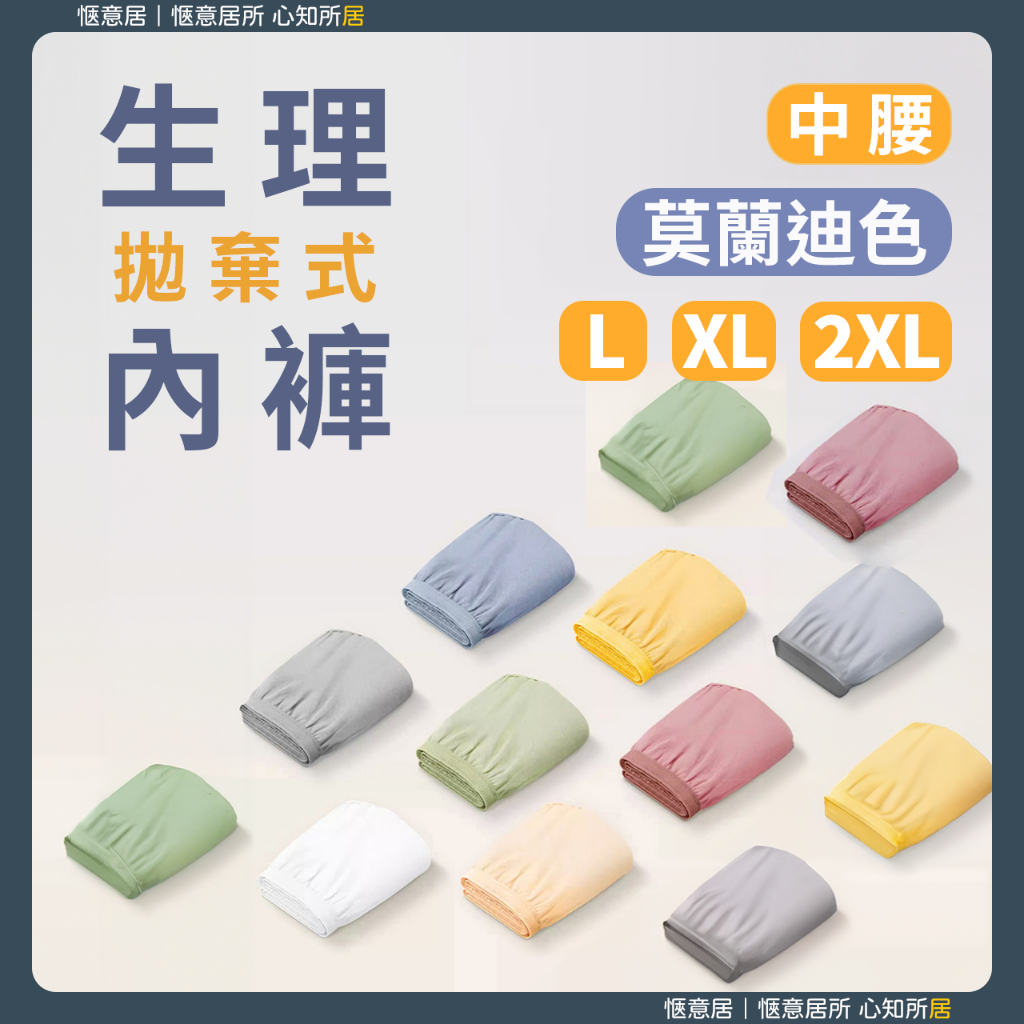 愜意居｜愜意居所 心知所居

生理
拋棄式
內褲

中腰
莫蘭迪色
L XL 2XL

愜意居｜愜意居所 心知所居